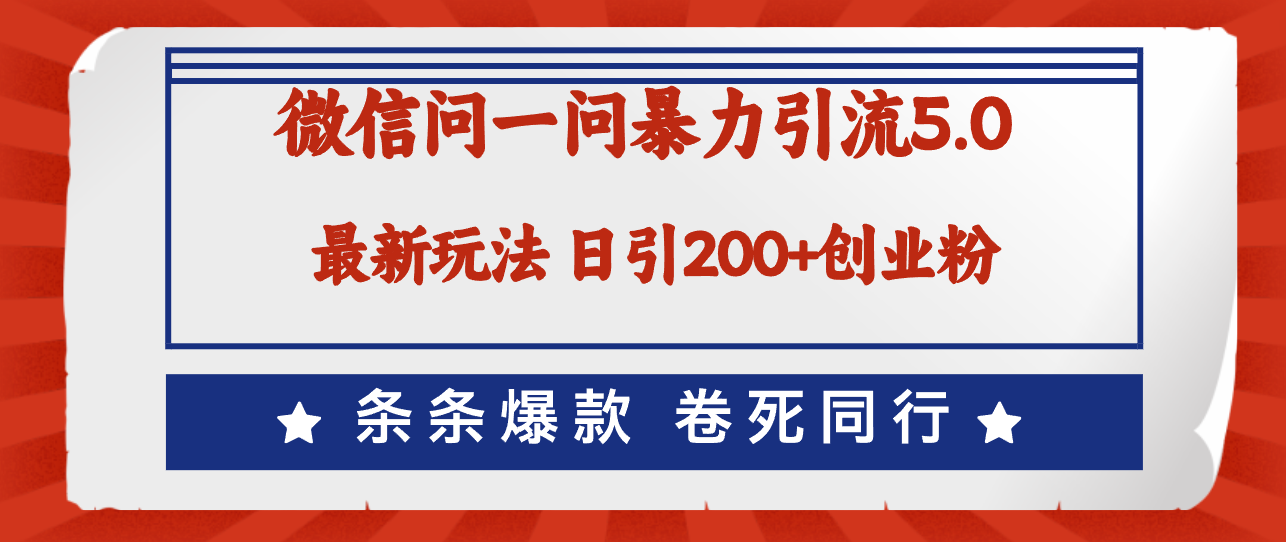 微信问一问暴力引流5.0

最新玩法 日引200+创业粉

★ 条条爆款 卷死同行 ★